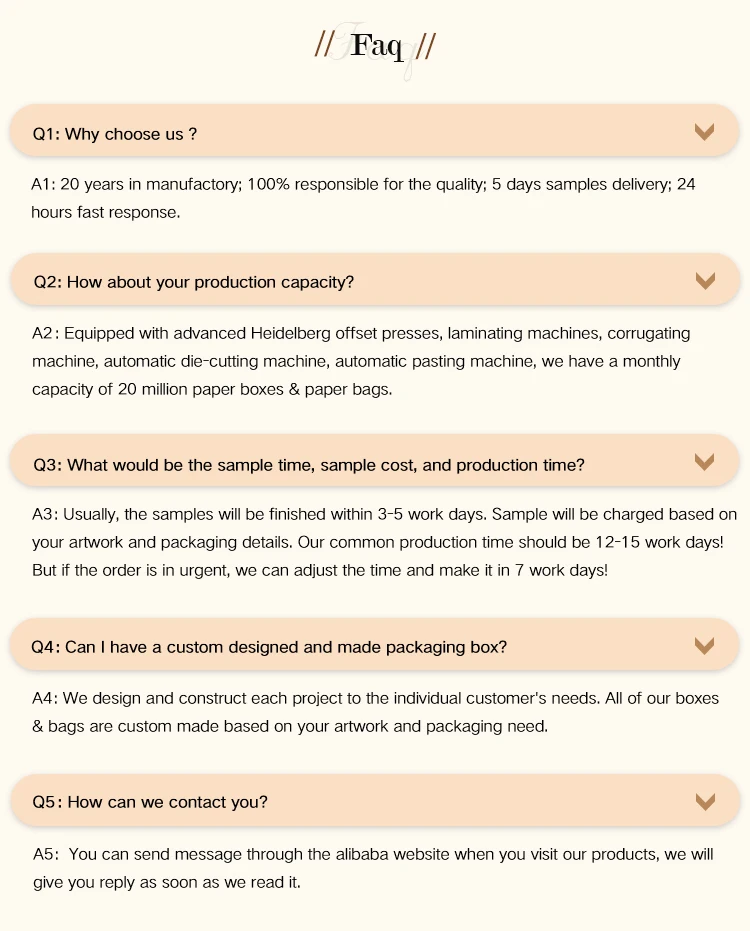 // Faq //

Q1: Why choose us ?

A1: 20 years in manufactory; 100% responsible for the quality; 5 days samples delivery; 24 hours fast response.

Q2: How about your production capacity?

A2: Equipped with advanced Heidelberg offset presses, laminating machines, corrugating machine, automatic die-cutting machine, automatic pasting machine, we have a monthly capacity of 20 million paper boxes & paper bags.

Q3: What would be the sample time, sample cost, and production time?

A3: Usually, the samples will be finished within 3-5 work days. Sample will be charged based on your artwork and packaging details. Our common production time should be 12-15 work days! But if the order is in urgent, we can adjust the time and make it in 7 work days!

Q4: Can I have a custom designed and made packaging box?

A4: We design and construct each project to the individual customer's needs. All of our boxes & bags are custom made based on your artwork and packaging need.

Q5: How can we contact you?

A5: You can send message through the alibaba website when you visit our products, we will give you reply as soon as we read it.